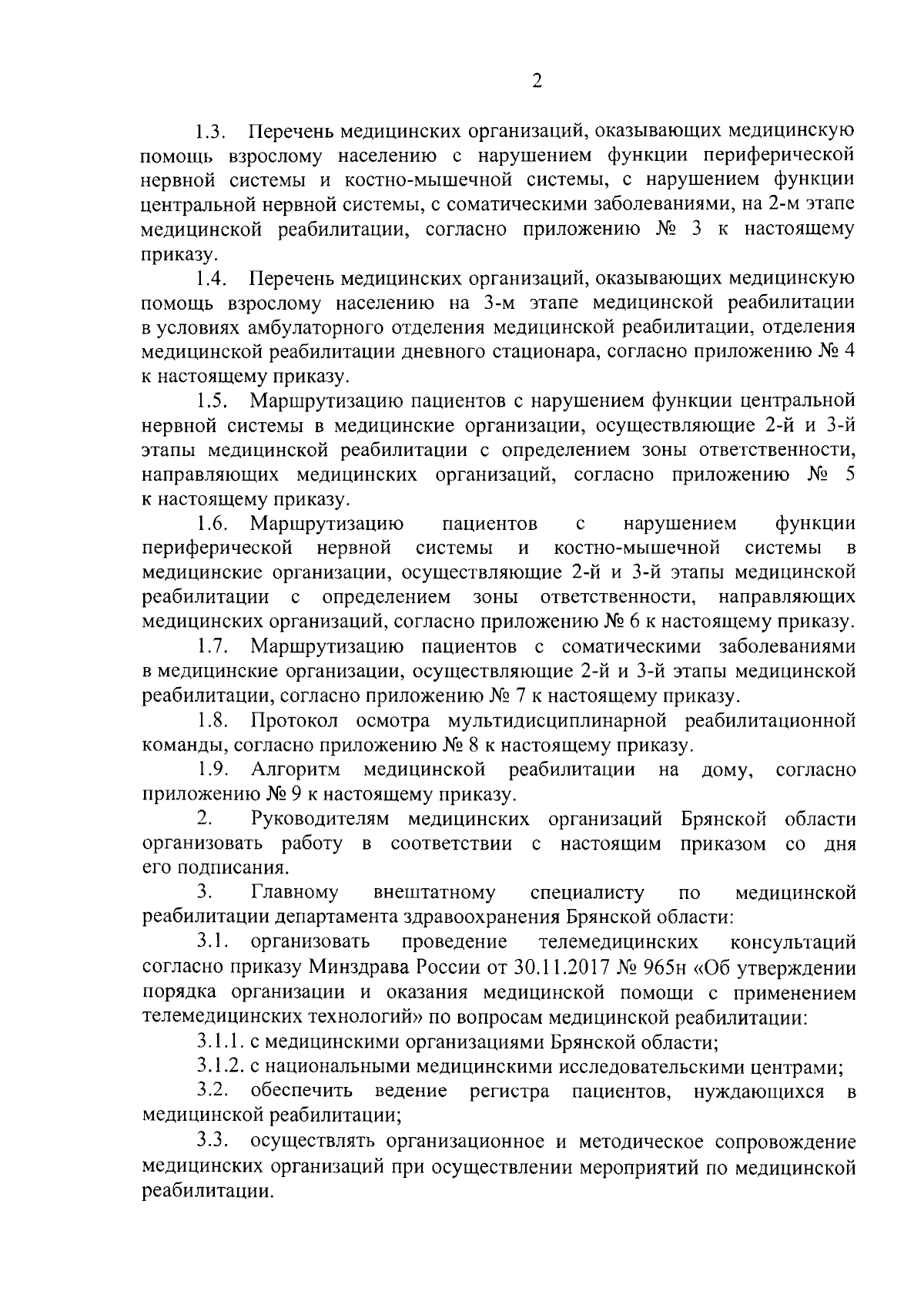 2

1.3. Перечень медицинских организаций, оказывающих медицинскую помощь взрослому населению с нарушением функции периферической нервной системы и костно-мышечной системы, с нарушением функции центральной нервной системы, с соматическими заболеваниями, на 2-м этапе медицинской реабилитации, согласно приложению № 3 к настоящему приказу.

1.4. Перечень медицинских организаций, оказывающих медицинскую помощь взрослому населению на 3-м этапе медицинской реабилитации в условиях амбулаторного отделения медицинской реабилитации, отделения медицинской реабилитации дневного стационара, согласно приложению № 4 к настоящему приказу.

1.5. Маршрутизацию пациентов с нарушением функции центральной нервной системы в медицинские организации, осуществляющие 2-й и 3-й этапы медицинской реабилитации с определением зоны ответственности, направляющих медицинских организаций, согласно приложению № 5 к настоящему приказу.

1.6. Маршрутизацию пациентов с нарушением функции периферической нервной системы и костно-мышечной системы в медицинские организации, осуществляющие 2-й и 3-й этапы медицинской реабилитации с определением зоны ответственности, направляющих медицинских организаций, согласно приложению № 6 к настоящему приказу.

1.7. Маршрутизацию пациентов с соматическими заболеваниями в медицинские организации, осуществляющие 2-й и 3-й этапы медицинской реабилитации, согласно приложению № 7 к настоящему приказу.

1.8. Протокол осмотра мультидисциплинарной реабилитационной команды, согласно приложению № 8 к настоящему приказу.

1.9. Алгоритм медицинской реабилитации на дому, согласно приложению № 9 к настоящему приказу.

2. Руководителям медицинских организаций Брянской области организовать работу в соответствии с настоящим приказом со дня его подписания.

3. Главному внештатному специалисту по медицинской реабилитации департамента здравоохранения Брянской области:

3.1. организовать проведение телемедицинских консультаций согласно приказу Минздрава России от 30.11.2017 № 965н «Об утверждении порядка организации и оказания медицинской помощи с применением телемедицинских технологий» по вопросам медицинской реабилитации:

3.1.1. с медицинскими организациями Брянской области;

3.1.2. с национальными медицинскими исследовательскими центрами;

3.2. обеспечить ведение регистра пациентов, нуждающихся в медицинской реабилитации;

3.3. осуществлять организационное и методическое сопровождение медицинских организаций при осуществлении мероприятий по медицинской реабилитации.